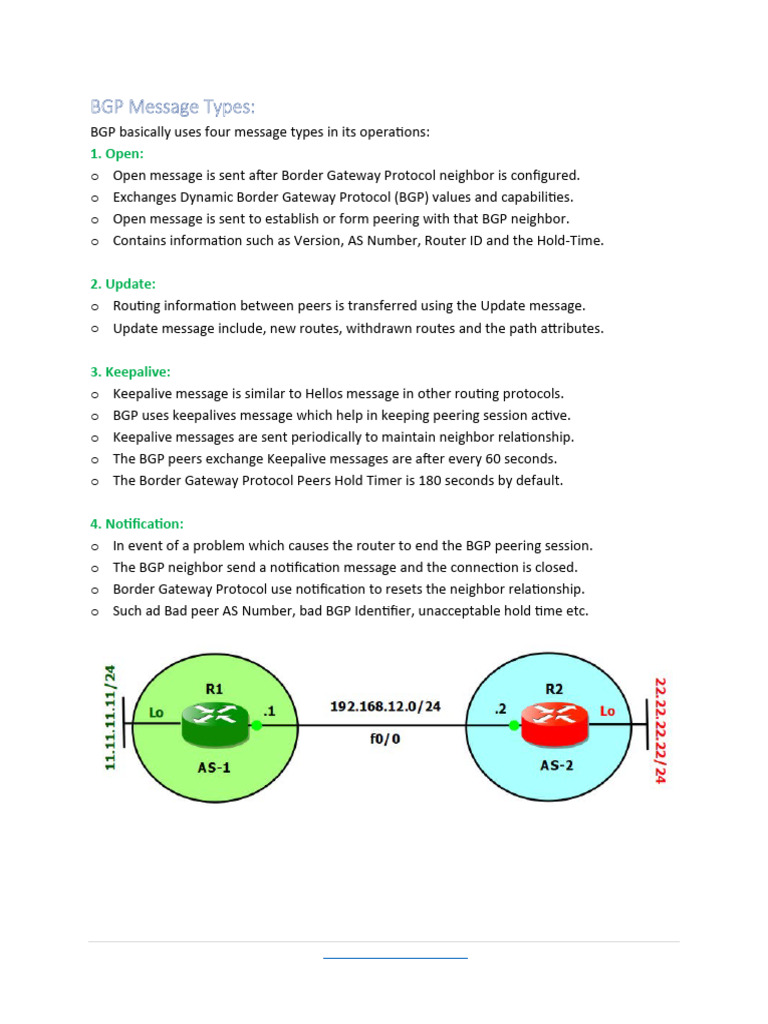 BGP Message Types:

BGP basically uses four message types in its operations:

1. Open:

o Open message is sent after Border Gateway Protocol neighbor is configured.
o Exchanges Dynamic Border Gateway Protocol (BGP) values and capabilities.
o Open message is sent to establish or form peering with that BGP neighbor.
o Contains information such as Version, AS Number, Router ID and the Hold-Time.

2. Update:

o Routing information between peers is transferred using the Update message.
o Update message include, new routes, withdrawn routes and the path attributes.

3. Keepalive:

o Keepalive message is similar to Hellos message in other routing protocols.
o BGP uses keepalives message which help in keeping peering session active.
o Keepalive messages are sent periodically to maintain neighbor relationship.
o The BGP peers exchange Keepalive messages are after every 60 seconds.
o The Border Gateway Protocol Peers Hold Timer is 180 seconds by default.

4. Notification:

o In event of a problem which causes the router to end the BGP peering session.
o The BGP neighbor send a notification message and the connection is closed.
o Border Gateway Protocol use notification to resets the neighbor relationship.
o Such ad Bad peer AS Number, bad BGP Identifier, unacceptable hold time etc.

11.11.11.11/24
Lo
R1
.1
AS-1
192.168.12.0/24
f0/0
.2
R2
Lo
AS-2
22.22.22.22/24